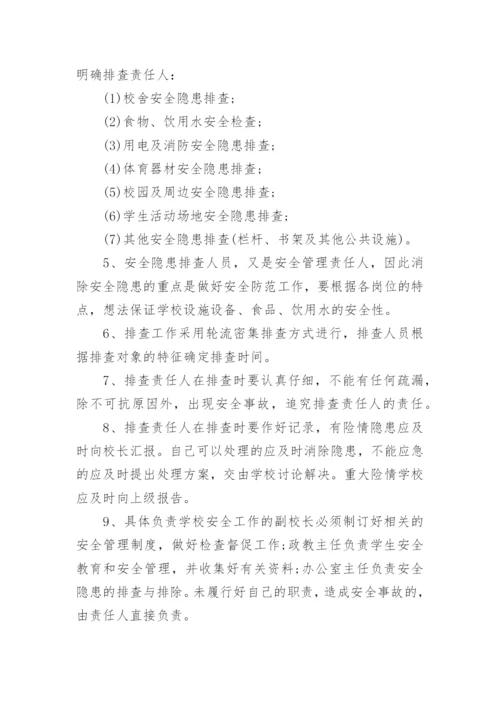 明确排查责任人：

(1)校舍安全隐患排查；

(2)食物、饮用水安全检查；

(3)用电及消防安全隐患排查；

(4)体育器材安全隐患排查；

(5)校园及周边安全隐患排查；

(6)学生活动场地安全隐患排查；

(7)其他安全隐患排查(栏杆、书架及其他公共设施)。

5、安全隐患排查人员，又是安全管理责任人，因此消除安全隐患的重点是做好安全防范工作，要根据各岗位的特点，想法保证学校设施设备、食品、饮用水的安全性。

6、排查工作采用轮流密集排查方式进行，排查人员根据排查对象的特征确定排查时间。

7、排查责任人在排查时要认真仔细，不能有任何疏漏，除不可抗原因外，出现安全事故，追究排查责任人的责任。

8、排查责任人在排查时要作好记录，有险情隐患应及时向校长汇报。自己可以处理的应及时消除隐患，不能应急的应及时提出处理方案，交由学校讨论解决。重大险情学校应及时向上级报告。

9、具体负责学校安全工作的副校长必须制订好相关的安全管理制度，做好检查督促工作;政教主任负责学生安全教育和安全管理，并收集好有关资料;办公室主任负责安全隐患的排查与排除。未履行好自己的职责，造成安全事故的，由责任人直接负责。